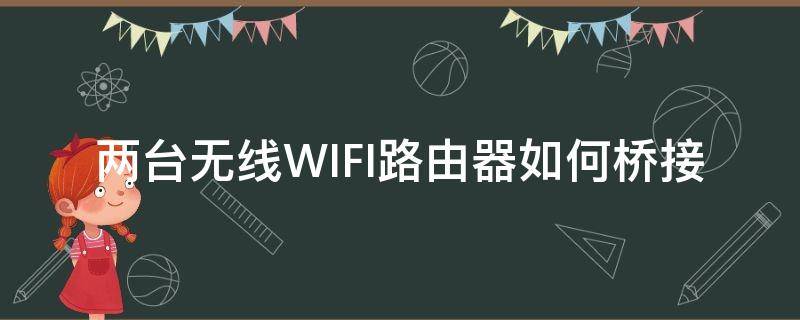 两台无线WIFI路由器如何桥接